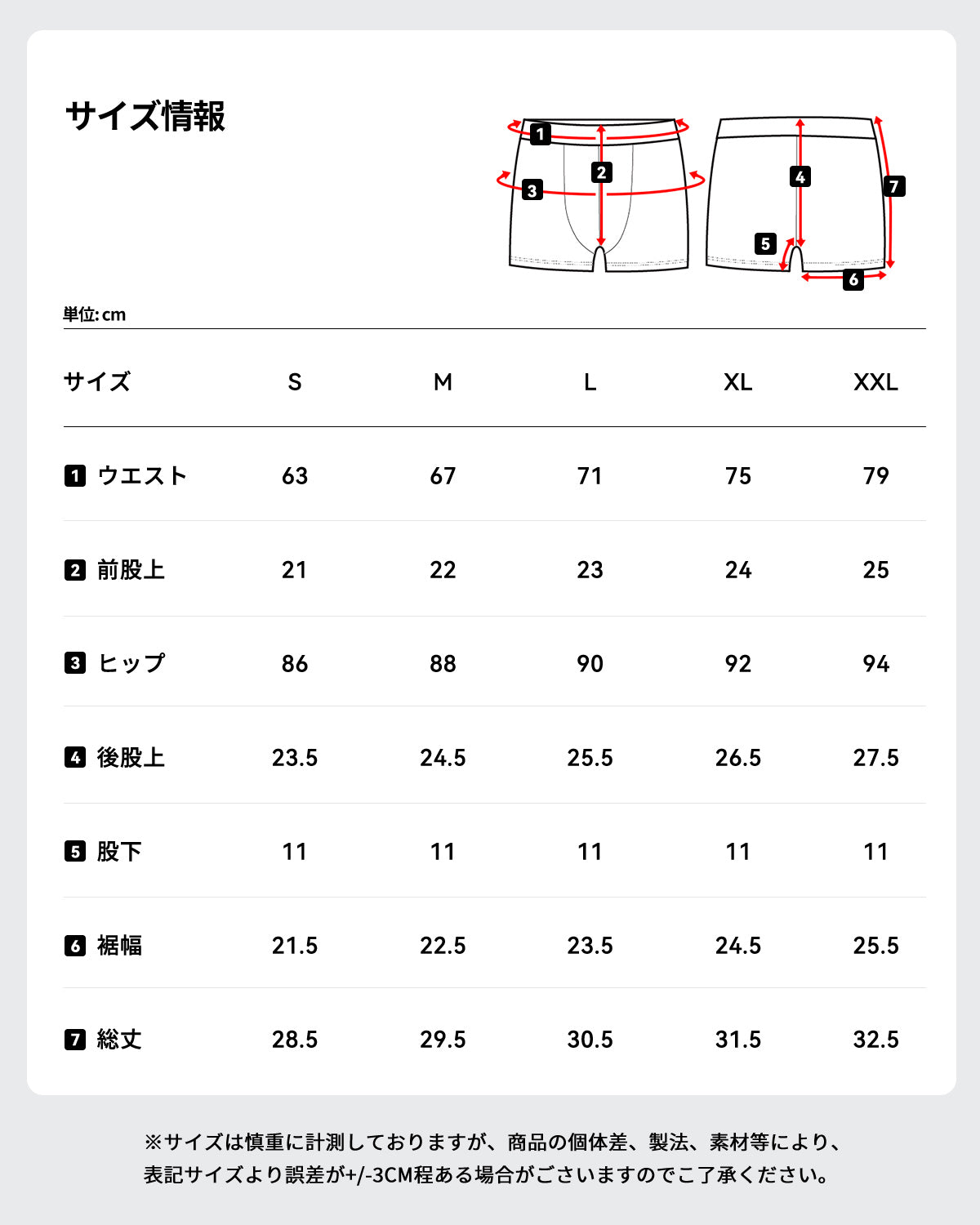 サイズ情報

1 2 3 4 5 6 7

単位: cm

| サイズ | S | M | L | XL | XXL |
|---|---|---|---|---|---|
| 1 ウエスト | 63 | 67 | 71 | 75 | 79 |
| 2 前股上 | 21 | 22 | 23 | 24 | 25 |
| 3 ヒップ | 86 | 88 | 90 | 92 | 94 |
| 4 後股上 | 23.5 | 24.5 | 25.5 | 26.5 | 27.5 |
| 5 股下 | 11 | 11 | 11 | 11 | 11 |
| 6 裾幅 | 21.5 | 22.5 | 23.5 | 24.5 | 25.5 |
| 7 総丈 | 28.5 | 29.5 | 30.5 | 31.5 | 32.5 |

※サイズは慎重に計測しておりますが、商品の個体差、製法、素材等により、表記サイズより誤差が+/-3CM程ある場合がございますのでご了承ください。